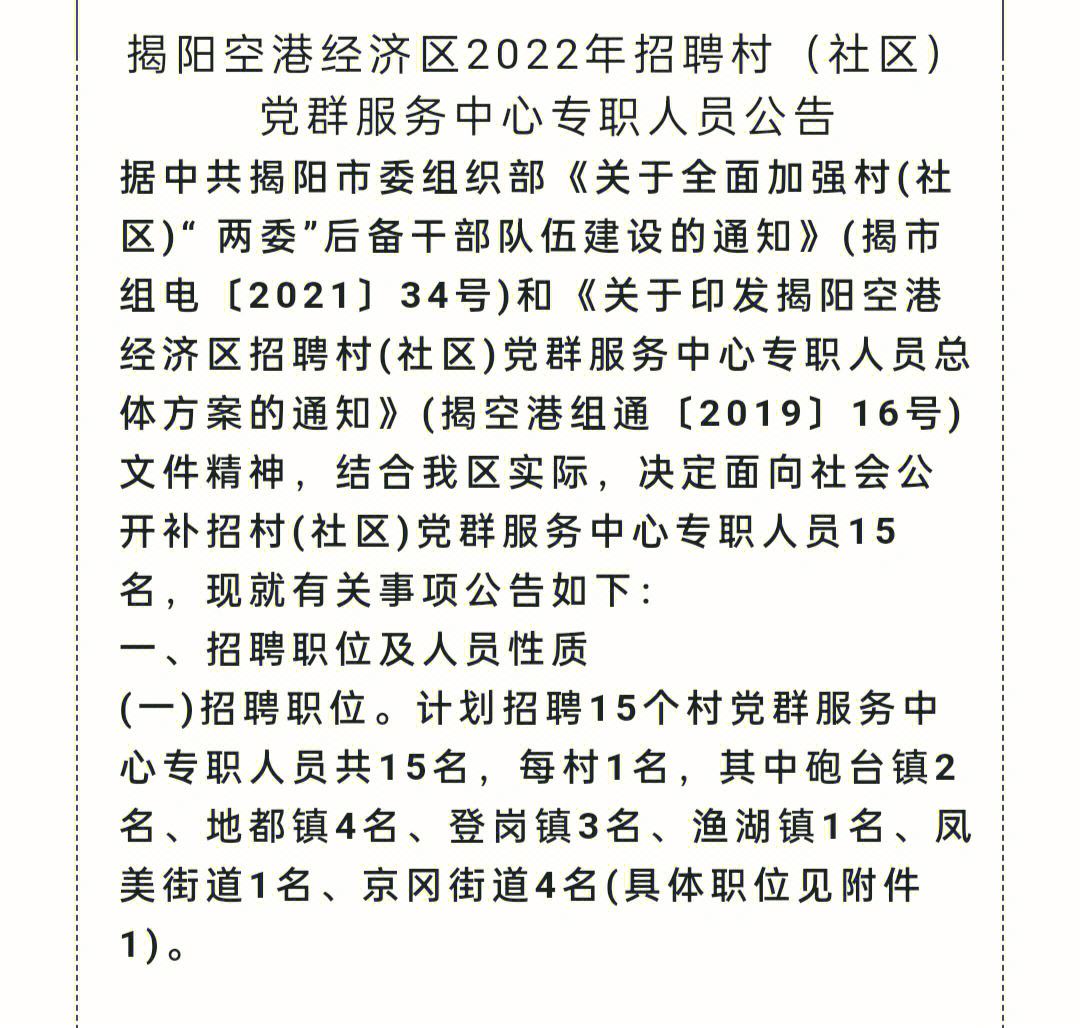 揭阳空港经济区2022年招聘村（社区）党群服务中心专职人员公告

据中共揭阳市委组织部《关于全面加强村(社区)“两委”后备干部队伍建设的通知》(揭市组电〔2021〕34号)和《关于印发揭阳空港经济区招聘村(社区)党群服务中心专职人员总体方案的通知》(揭空港组通〔2019〕16号)文件精神，结合我区实际，决定面向社会公开补招村(社区)党群服务中心专职人员15名，现就有关事项公告如下：

一、招聘职位及人员性质

(一)招聘职位。计划招聘15个村党群服务中心专职人员共15名，每村1名，其中砲台镇2名、地都镇4名、登岗镇3名、渔湖镇1名、凤美街道1名、京冈街道4名(具体职位见附件1)。